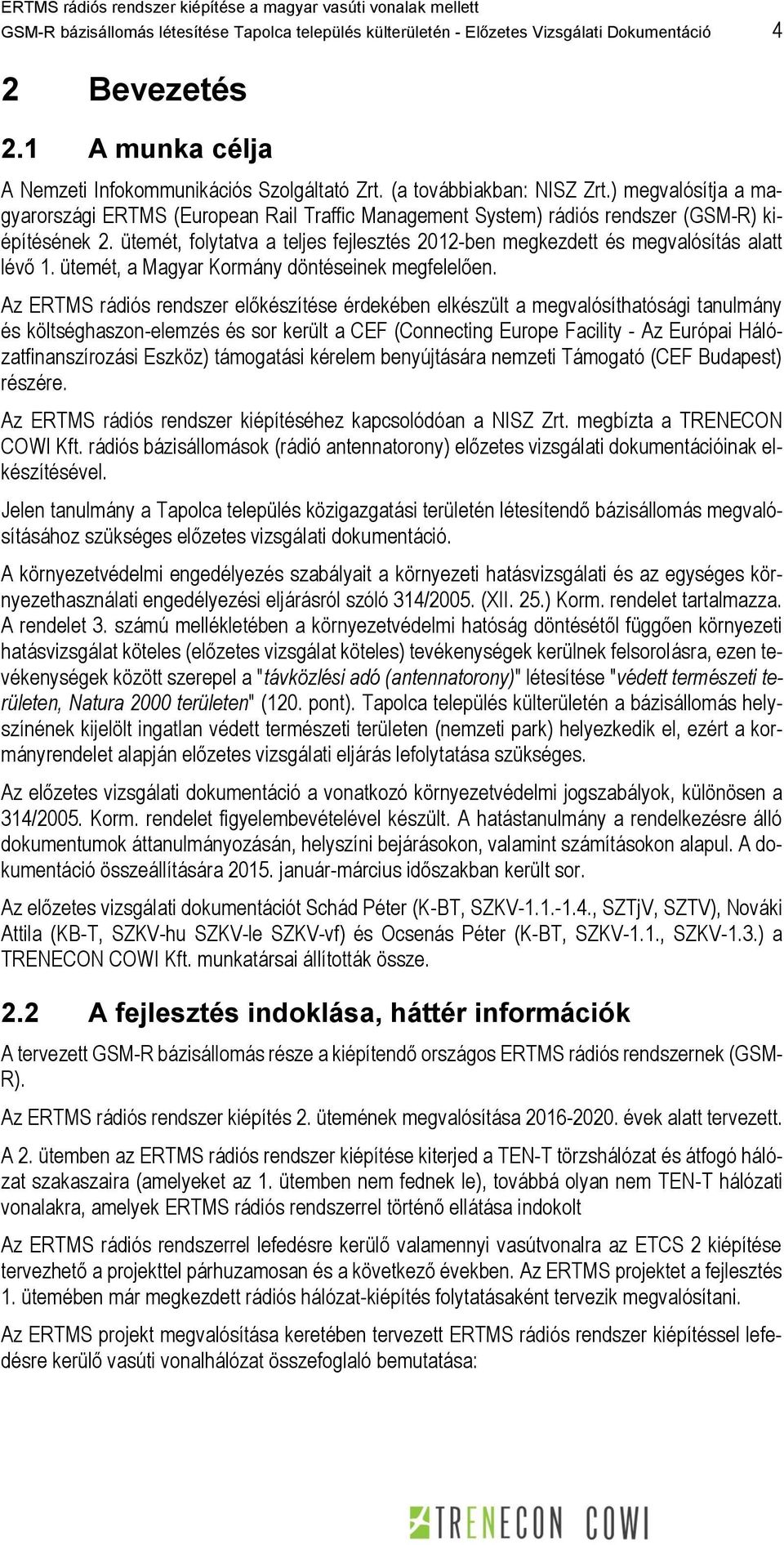 ERTMS rádiós rendszer kiépítése a magyar vasúti vonalak mellett
GSM-R bázisállomás létesítése Tapolca település külterületén - Előzetes Vizsgálati Dokumentáció 4

2 Bevezetés

2.1 A munka célja

A Nemzeti Infokommunikációs Szolgáltató Zrt. (a továbbiakban: NISZ Zrt.) megvalósítja a magyarországi ERTMS (European Rail Traffic Management System) rádiós rendszer (GSM-R) kiépítésének 2. ütemét, folytatva a teljes fejlesztés 2012-ben megkezdett és megvalósítás alatt lévő 1. ütemét, a Magyar Kormány döntéseinek megfelelően.

Az ERTMS rádiós rendszer előkészítése érdekében elkészült a megvalósíthatósági tanulmány és költséghaszon-elemzés és sor került a CEF (Connecting Europe Facility - Az Európai Hálózatfinanszírozási Eszköz) támogatási kérelem benyújtására nemzeti Támogató (CEF Budapest) részére.

Az ERTMS rádiós rendszer kiépítéséhez kapcsolódóan a NISZ Zrt. megbízta a TRENECON COWI Kft. rádiós bázisállomások (rádió antennatorony) előzetes vizsgálati dokumentációinak elkészítésével.

Jelen tanulmány a Tapolca település közigazgatási területén létesítendő bázisállomás megvalósításához szükséges előzetes vizsgálati dokumentáció.

A környezetvédelmi engedélyezés szabályait a környezeti hatásvizsgálati és az egységes környezethasználati engedélyezési eljárásról szóló 314/2005. (XII. 25.) Korm. rendelet tartalmazza. A rendelet 3. számú mellékletében a környezetvédelmi hatóság döntésétől függően környezeti hatásvizsgálat köteles (előzetes vizsgálat köteles) tevékenységek kerülnek felsorolásra, ezen tevékenységek között szerepel a "távközlési adó (antennatorony)" létesítése "védett természeti területen, Natura 2000 területen" (120. pont). Tapolca település külterületén a bázisállomás helyszínének kijelölt ingatlan védett természeti területen (nemzeti park) helyezkedik el, ezért a kormányrendelet alapján előzetes vizsgálati eljárás lefolytatása szükséges.

Az előzetes vizsgálati dokumentáció a vonatkozó környezetvédelmi jogszabályok, különösen a 314/2005. Korm. rendelet figyelembevételével készült. A hatástanulmány a rendelkezésre álló dokumentumok áttanulmányozásán, helyszíni bejárásokon, valamint számításokon alapul. A dokumentáció összeállítására 2015. január-március időszakban került sor.

Az előzetes vizsgálati dokumentációt Schád Péter (K-BT, SZKV-1.1.-1.4., SZTjV, SZTV), Nováki Attila (KB-T, SZKV-hu SZKV-le SZKV-vf) és Ocsenás Péter (K-BT, SZKV-1.1., SZKV-1.3.) a TRENECON COWI Kft. munkatársai állították össze.

2.2 A fejlesztés indoklása, háttér információk

A tervezett GSM-R bázisállomás része a kiépítendő országos ERTMS rádiós rendszernek (GSM-R).

Az ERTMS rádiós rendszer kiépítés 2. ütemének megvalósítása 2016-2020. évek alatt tervezett.

A 2. ütemben az ERTMS rádiós rendszer kiépítése kiterjed a TEN-T törzshálózat és átfogó hálózat szakaszaira (amelyeket az 1. ütemben nem fednek le), továbbá olyan nem TEN-T hálózati vonalakra, amelyek ERTMS rádiós rendszerrel történő ellátása indokolt

Az ERTMS rádiós rendszerrel lefedésre kerülő valamennyi vasútvonalra az ETCS 2 kiépítése tervezhető a projekttel párhuzamosan és a következő években. Az ERTMS projektet a fejlesztés 1. ütemében már megkezdett rádiós hálózat-kiépítés folytatásaként tervezik megvalósítani.

Az ERTMS projekt megvalósítása keretében tervezett ERTMS rádiós rendszer kiépítéssel lefedésre kerülő vasúti vonalhálózat összefoglaló bemutatása:

TRENECON COWI